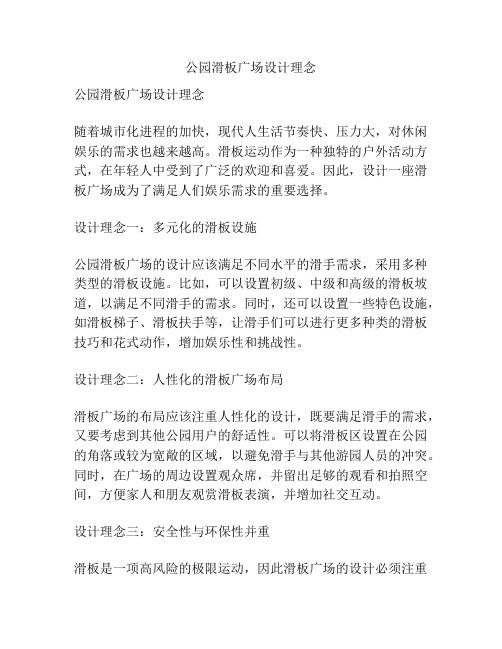 公园滑板广场设计理念

公园滑板广场设计理念

随着城市化进程的加快，现代人生活节奏快、压力大，对休闲娱乐的需求也越来越高。滑板运动作为一种独特的户外活动方式，在年轻人中受到了广泛的欢迎和喜爱。因此，设计一座滑板广场成为了满足人们娱乐需求的重要选择。

设计理念一：多元化的滑板设施

公园滑板广场的设计应该满足不同水平的滑手需求，采用多种类型的滑板设施。比如，可以设置初级、中级和高级的滑板坡道，以满足不同滑手的需求。同时，还可以设置一些特色设施，如滑板梯子、滑板扶手等，让滑手们可以进行更多种类的滑板技巧和花式动作，增加娱乐性和挑战性。

设计理念二：人性化的滑板广场布局

滑板广场的布局应该注重人性化的设计，既要满足滑手的需求，又要考虑到其他公园用户的舒适性。可以将滑板区设置在公园的角落或较为宽敞的区域，以避免滑手与其他游园人员的冲突。同时，在广场的周边设置观众席，并留出足够的观看和拍照空间，方便家人和朋友观赏滑板表演，并增加社交互动。

设计理念三：安全性与环保性并重

滑板是一项高风险的极限运动，因此滑板广场的设计必须注重